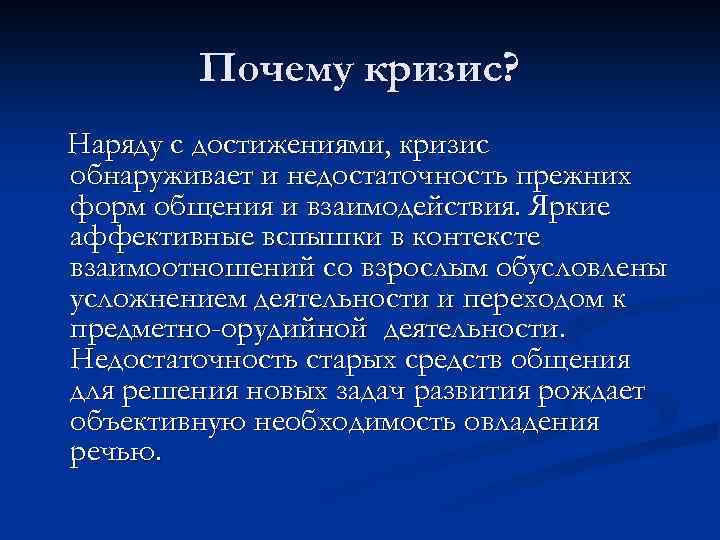 Почему кризис?

Наряду с достижениями, кризис обнаруживает и недостаточность прежних форм общения и взаимодействия. Яркие аффективные вспышки в контексте взаимоотношений со взрослым обусловлены усложнением деятельности и переходом к предметно-орудийной деятельности. Недостаточность старых средств общения для решения новых задач развития рождает объективную необходимость овладения речью.